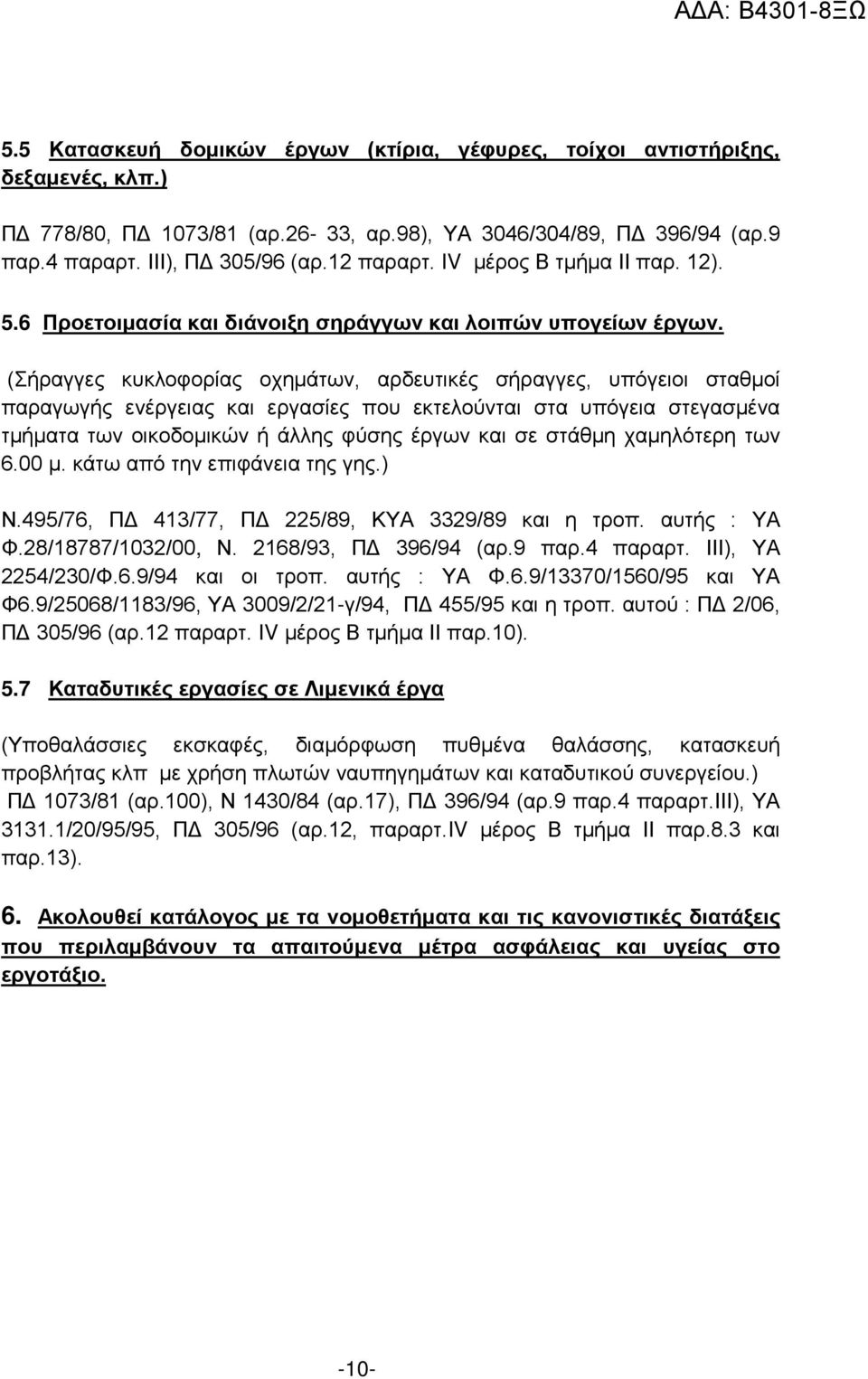 ΑΔΑ: Β4301-8ΞΩ

5.5 Κατασκευή δομικών έργων (κτίρια, γέφυρες, τοίχοι αντιστήριξης, δεξαμενές, κλπ.)

ΠΔ 778/80, ΠΔ 1073/81 (αρ.26- 33, αρ.98), ΥΑ 3046/304/89, ΠΔ 396/94 (αρ.9 παρ.4 παραρτ. ΙΙΙ), ΠΔ 305/96 (αρ.12 παραρτ. IV μέρος Β τμήμα ΙΙ παρ. 12).

5.6 Προετοιμασία και διάνοιξη σηράγγων και λοιπών υπογείων έργων.

(Σήραγγες κυκλοφορίας οχημάτων, αρδευτικές σήραγγες, υπόγειοι σταθμοί παραγωγής ενέργειας και εργασίες που εκτελούνται στα υπόγεια στεγασμένα τμήματα των οικοδομικών ή άλλης φύσης έργων και σε στάθμη χαμηλότερη των 6.00 μ. κάτω από την επιφάνεια της γης.)

Ν.495/76, ΠΔ 413/77, ΠΔ 225/89, ΚΥΑ 3329/89 και η τροπ. αυτής : ΥΑ Φ.28/18787/1032/00, Ν. 2168/93, ΠΔ 396/94 (αρ.9 παρ.4 παραρτ. ΙΙΙ), ΥΑ 2254/230/Φ.6.9/94 και οι τροπ. αυτής : ΥΑ Φ.6.9/13370/1560/95 και ΥΑ Φ6.9/25068/1183/96, ΥΑ 3009/2/21-γ/94, ΠΔ 455/95 και η τροπ. αυτού : ΠΔ 2/06, ΠΔ 305/96 (αρ.12 παραρτ. IV μέρος Β τμήμα ΙΙ παρ.10).

5.7 Καταδυτικές εργασίες σε Λιμενικά έργα

(Υποθαλάσσιες εκσκαφές, διαμόρφωση πυθμένα θαλάσσης, κατασκευή προβλήτας κλπ με χρήση πλωτών ναυπηγημάτων και καταδυτικού συνεργείου.)
ΠΔ 1073/81 (αρ.100), Ν 1430/84 (αρ.17), ΠΔ 396/94 (αρ.9 παρ.4 παραρτ.ΙΙΙ), ΥΑ 3131.1/20/95/95, ΠΔ 305/96 (αρ.12, παραρτ.IV μέρος Β τμήμα ΙΙ παρ.8.3 και παρ.13).

6. Ακολουθεί κατάλογος με τα νομοθετήματα και τις κανονιστικές διατάξεις που περιλαμβάνουν τα απαιτούμενα μέτρα ασφάλειας και υγείας στο εργοτάξιο.

-10-